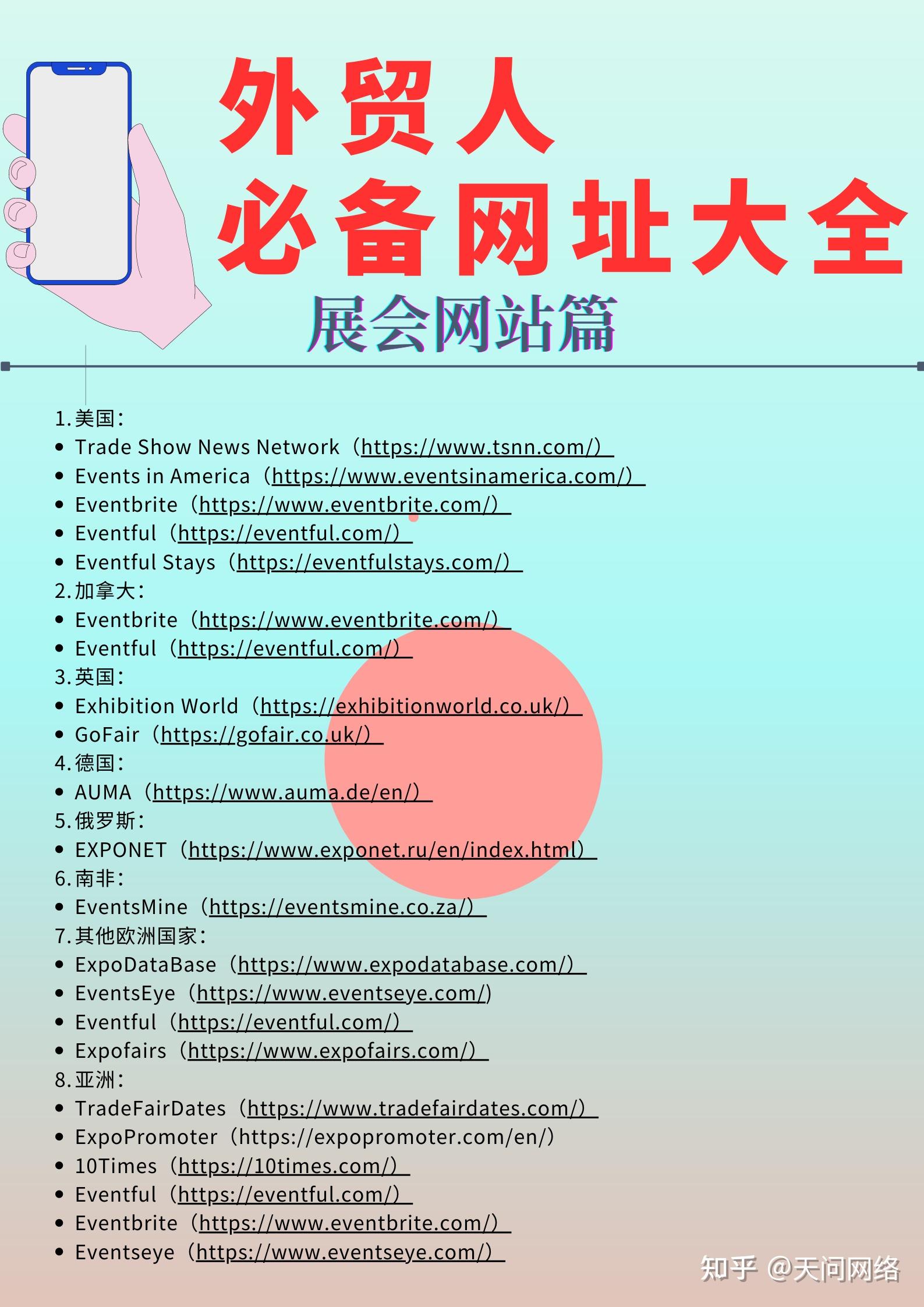 外贸人
必备网址大全
展会网站篇

1.美国:
• Trade Show News Network（https://www.tsnn.com/）
• Events in America（https://www.eventsinamerica.com/）
• Eventbrite（https://www.eventbrite.com/）
• Eventful（https://eventful.com/）
• Eventful Stays（https://eventfulstays.com/）
2.加拿大:
• Eventbrite（https://www.eventbrite.com/）
• Eventful（https://eventful.com/）
3.英国:
• Exhibition World（https://exhibitionworld.co.uk/）
• GoFair（https://gofair.co.uk/）
4.德国:
• AUMA（https://www.auma.de/en/）
5.俄罗斯:
• EXPONET（https://www.exponet.ru/en/index.html）
6.南非:
• EventsMine（https://eventsmine.co.za/）
7.其他欧洲国家:
• ExpoDataBase（https://www.expodatabase.com/）
• EventsEye（https://www.eventseye.com/)
• Eventful（https://eventful.com/）
• Expofairs（https://www.expofairs.com/）
8.亚洲:
• TradeFairDates（https://www.tradefairdates.com/）
• ExpoPromoter（https://expopromoter.com/en/）
• 10Times（https://10times.com/）
• Eventful（https://eventful.com/）
• Eventbrite（https://www.eventbrite.com/）
• Eventseye（https://www.eventseye.com/）

知乎 @天问网络